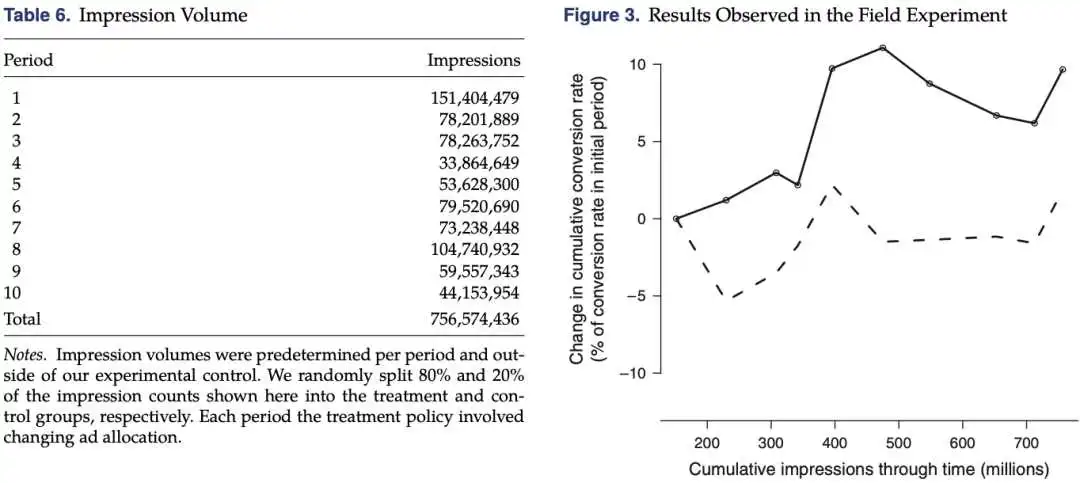 Table 6. Impression Volume

| Period | Impressions |
|---|---|
| 1 | 151,404,479 |
| 2 | 78,201,889 |
| 3 | 78,263,752 |
| 4 | 33,864,649 |
| 5 | 53,628,300 |
| 6 | 79,520,690 |
| 7 | 73,238,448 |
| 8 | 104,740,932 |
| 9 | 59,557,343 |
| 10 | 44,153,954 |
| Total | 756,574,436 |

Notes. Impression volumes were predetermined per period and outside of our experimental control. We randomly split 80% and 20% of the impression counts shown here into the treatment and control groups, respectively. Each period the treatment policy involved changing ad allocation.

Figure 3. Results Observed in the Field Experiment

Change in cumulative conversion rate (% of conversion rate in initial period)

10
5
0
−5
−10

200 300 400 500 600 700

Cumulative impressions through time (millions)